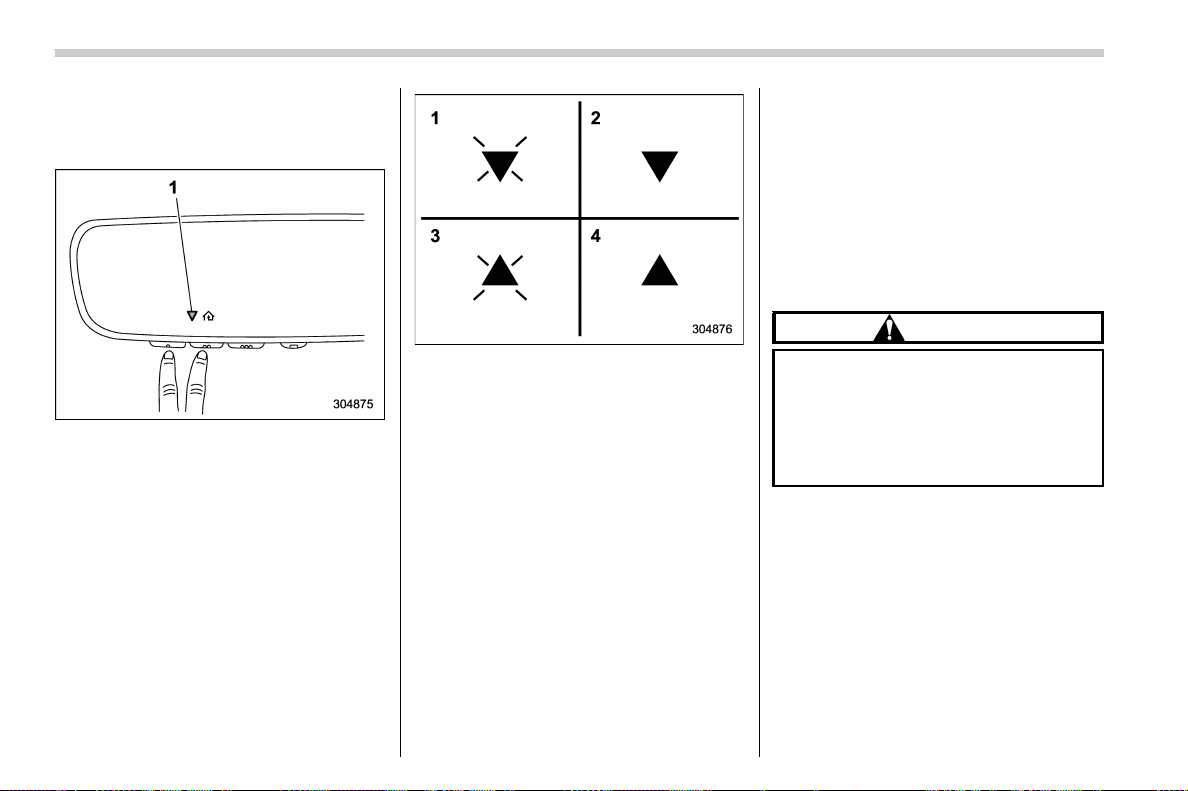 1

304875

1

2

3

4

304876